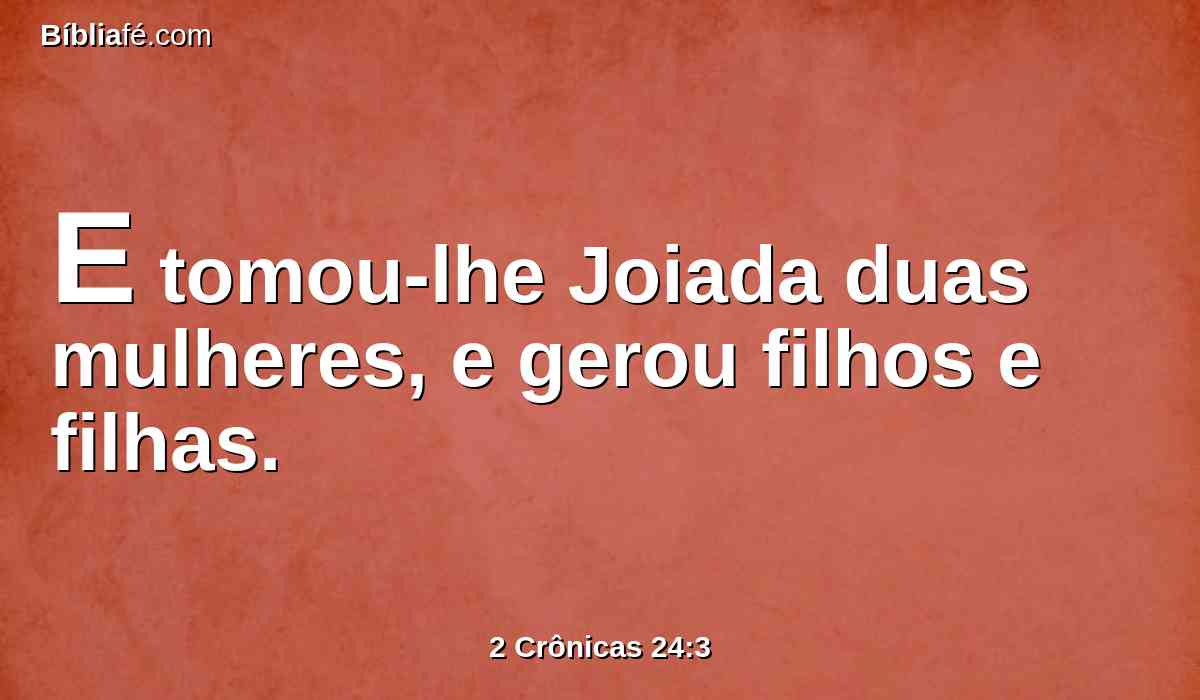 Bíbliafé.com

E tomou-lhe Joiada duas mulheres, e gerou filhos e filhas.

2 Crônicas 24:3